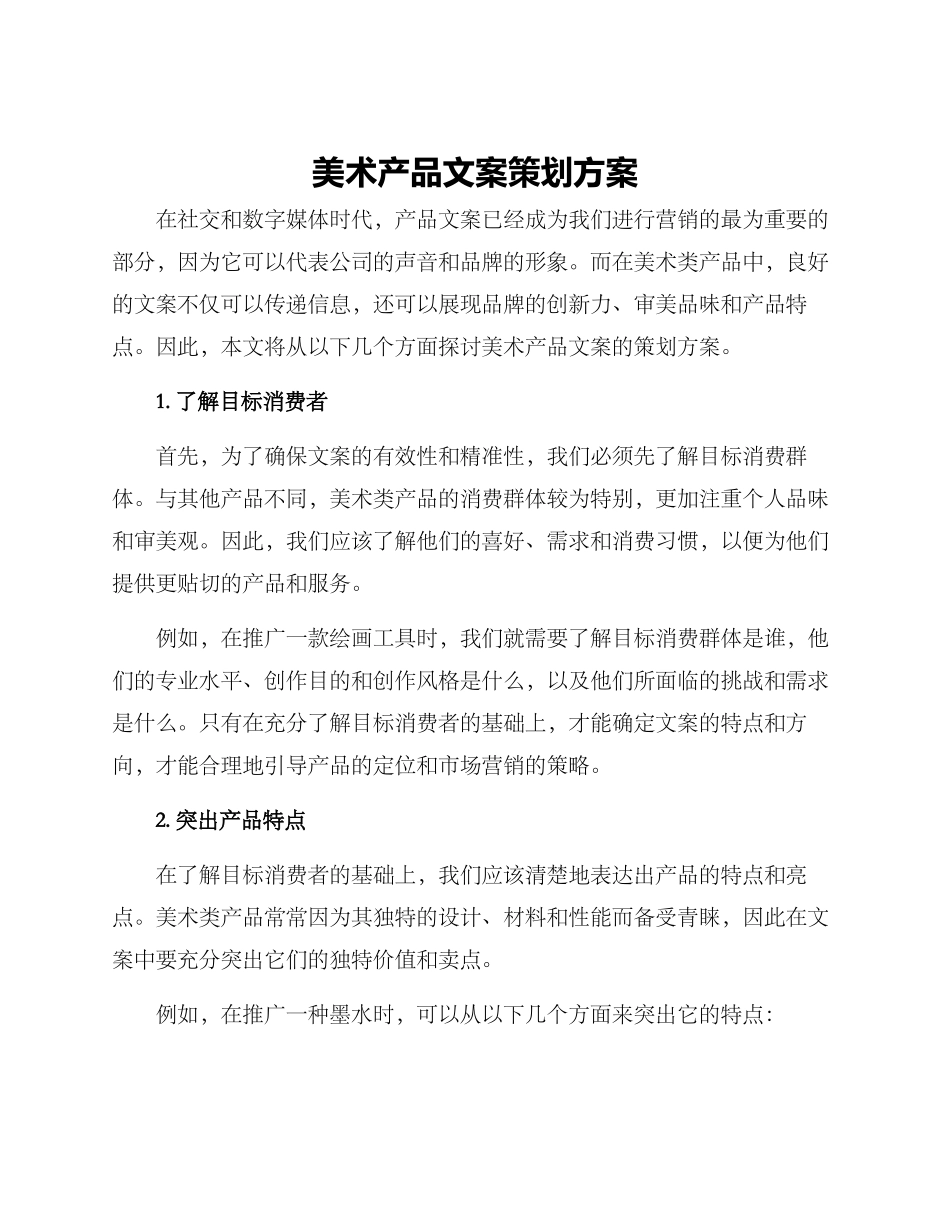 美术产品文案策划方案

在社交和数字媒体时代，产品文案已经成为我们进行营销的最为重要的部分，因为它可以代表公司的声音和品牌的形象。而在美术类产品中，良好的文案不仅可以传递信息，还可以展现品牌的创新力、审美品味和产品特点。因此，本文将从以下几个方面探讨美术产品文案的策划方案。

1. 了解目标消费者

首先，为了确保文案的有效性和精准性，我们必须先了解目标消费群体。与其他产品不同，美术类产品的消费群体较为特别，更加注重个人品味和审美观。因此，我们应该了解他们的喜好、需求和消费习惯，以便为他们提供更贴切的产品和服务。

例如，在推广一款绘画工具时，我们就需要了解目标消费群体是谁，他们的专业水平、创作目的和创作风格是什么，以及他们所面临的挑战和需求是什么。只有在充分了解目标消费者的基础上，才能确定文案的特点和方向，才能合理地引导产品的定位和市场营销的策略。

2. 突出产品特点

在了解目标消费者的基础上，我们应该清楚地表达出产品的特点和亮点。美术类产品常常因为其独特的设计、材料和性能而备受青睐，因此在文案中要充分突出它们的独特价值和卖点。

例如，在推广一种墨水时，可以从以下几个方面来突出它的特点：